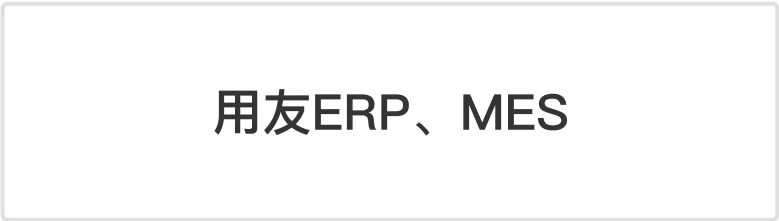 用友ERP、MES